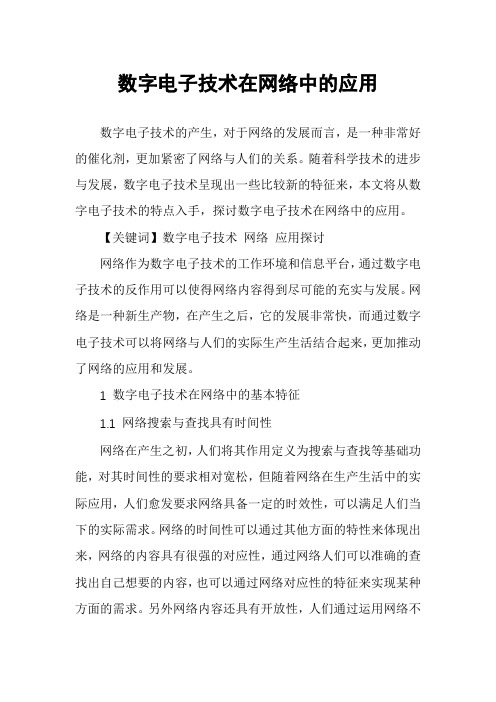 数字电子技术在网络中的应用

数字电子技术的产生，对于网络的发展而言，是一种非常好的催化剂，更加紧密了网络与人们的关系。随着科学技术的进步与发展，数字电子技术呈现出一些比较新的特征来，本文将从数字电子技术的特点入手，探讨数字电子技术在网络中的应用。

【关键词】数字电子技术 网络 应用探讨

网络作为数字电子技术的工作环境和信息平台，通过数字电子技术的反作用可以使得网络内容得到尽可能的充实与发展。网络是一种新生产物，在产生之后，它的发展非常快，而通过数字电子技术可以将网络与人们的实际生产生活结合起来，更加推动了网络的应用和发展。

1 数字电子技术在网络中的基本特征

1.1 网络搜索与查找具有时间性

网络在产生之初，人们将其作用定义为搜索与查找等基础功能，对其时间性的要求相对宽松，但随着网络在生产生活中的实际应用，人们愈发要求网络具备一定的时效性，可以满足人们当下的实际需求。网络的时间性可以通过其他方面的特性来体现出来，网络的内容具有很强的对应性，通过网络人们可以准确的查找出自己想要的内容，也可以通过网络对应性的特征来实现某种方面的需求。另外网络内容还具有开放性，人们通过运用网络不